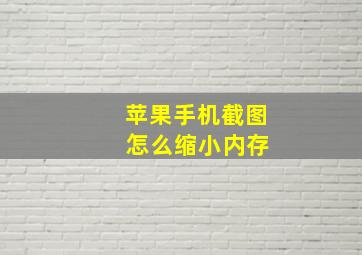 苹果手机截图
怎么缩小内存